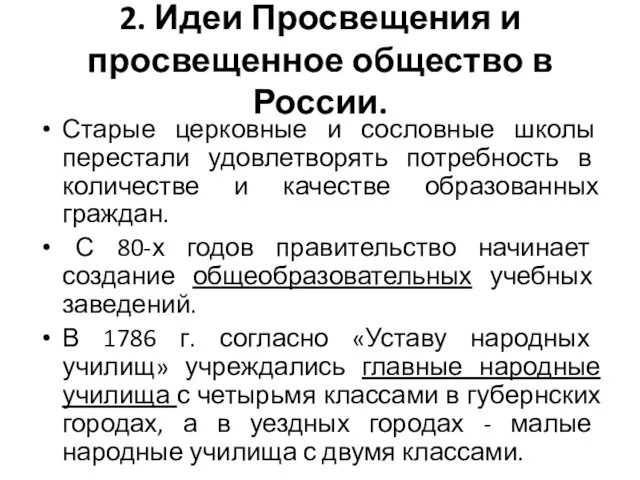 2. Идеи Просвещения и просвещенное общество в России.

• Старые церковные и сословные школы перестали удовлетворять потребность в количестве и качестве образованных граждан.

• С 80-х годов правительство начинает создание общеобразовательных учебных заведений.

• В 1786 г. согласно «Уставу народных училищ» учреждались главные народные училища с четырьмя классами в губернских городах, а в уездных городах - малые народные училища с двумя классами.